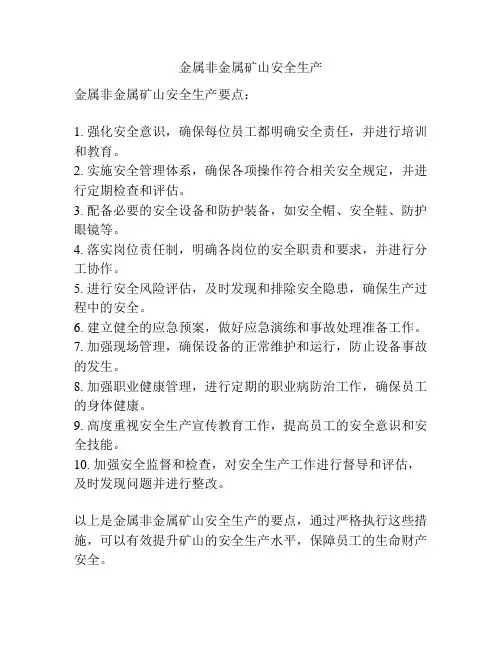 金属非金属矿山安全生产

金属非金属矿山安全生产要点：

1. 强化安全意识，确保每位员工都明确安全责任，并进行培训和教育。
2. 实施安全管理体系，确保各项操作符合相关安全规定，并进行定期检查和评估。
3. 配备必要的安全设备和防护装备，如安全帽、安全鞋、防护眼镜等。
4. 落实岗位责任制，明确各岗位的安全职责和要求，并进行分工协作。
5. 进行安全风险评估，及时发现和排除安全隐患，确保生产过程中的安全。
6. 建立健全的应急预案，做好应急演练和事故处理准备工作。
7. 加强现场管理，确保设备的正常维护和运行，防止设备事故的发生。
8. 加强职业健康管理，进行定期的职业病防治工作，确保员工的身体健康。
9. 高度重视安全生产宣传教育工作，提高员工的安全意识和安全技能。
10. 加强安全监督和检查，对安全生产工作进行督导和评估，及时发现问题并进行整改。

以上是金属非金属矿山安全生产的要点，通过严格执行这些措施，可以有效提升矿山的安全生产水平，保障员工的生命财产安全。